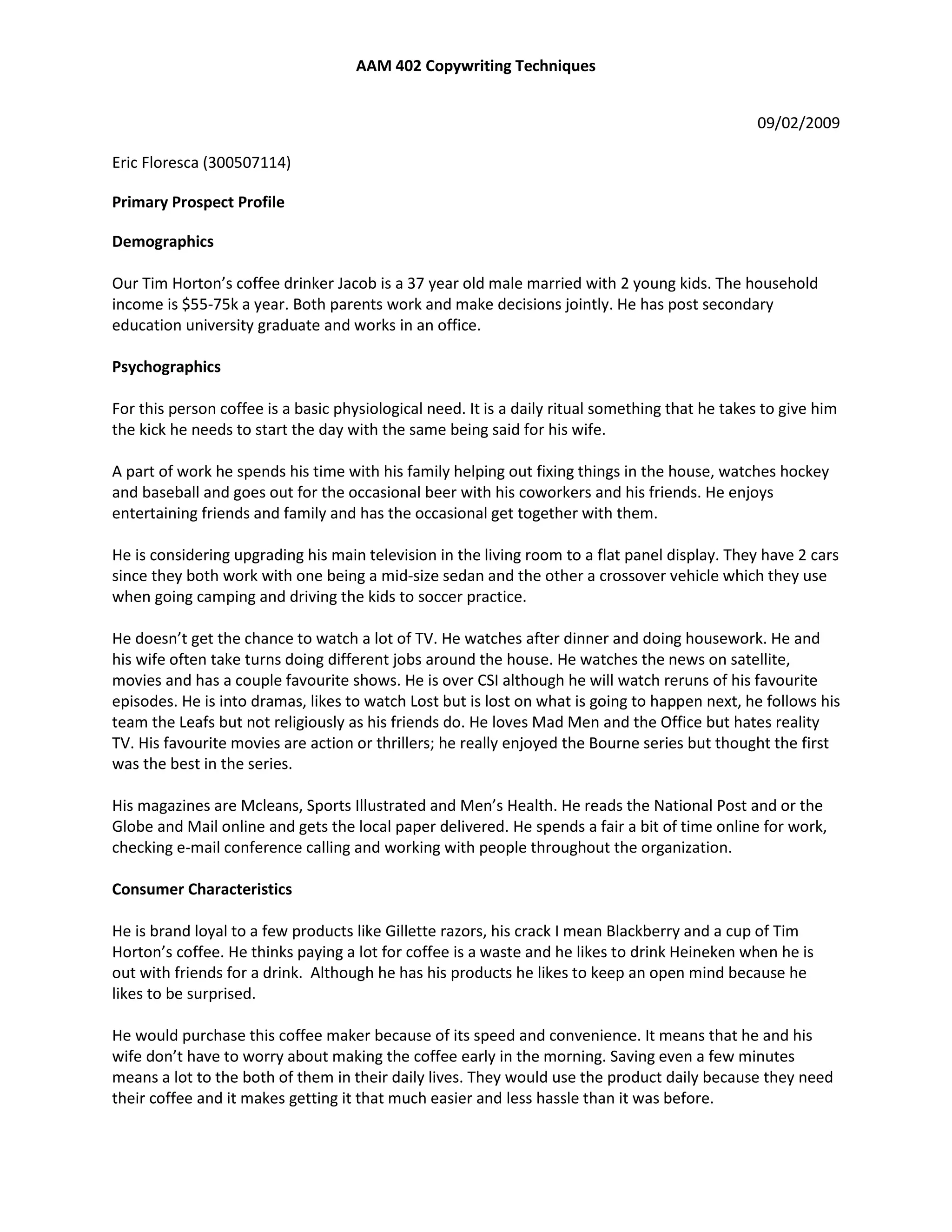 AAM 402 Copywriting Techniques

09/02/2009

Eric Floresca (300507114)

Primary Prospect Profile

Demographics

Our Tim Horton's coffee drinker Jacob is a 37 year old male married with 2 young kids. The household income is \$55-75k a year. Both parents work and make decisions jointly. He has post secondary education university graduate and works in an office.

Psychographics

For this person coffee is a basic physiological need. It is a daily ritual something that he takes to give him the kick he needs to start the day with the same being said for his wife.

A part of work he spends his time with his family helping out fixing things in the house, watches hockey and baseball and goes out for the occasional beer with his coworkers and his friends. He enjoys entertaining friends and family and has the occasional get together with them.

He is considering upgrading his main television in the living room to a flat panel display. They have 2 cars since they both work with one being a mid-size sedan and the other a crossover vehicle which they use when going camping and driving the kids to soccer practice.

He doesn't get the chance to watch a lot of TV. He watches after dinner and doing housework. He and his wife often take turns doing different jobs around the house. He watches the news on satellite, movies and has a couple favourite shows. He is over CSI although he will watch reruns of his favourite episodes. He is into dramas, likes to watch Lost but is lost on what is going to happen next, he follows his team the Leafs but not religiously as his friends do. He loves Mad Men and the Office but hates reality TV. His favourite movies are action or thrillers; he really enjoyed the Bourne series but thought the first was the best in the series.

His magazines are Mcleans, Sports Illustrated and Men's Health. He reads the National Post and or the Globe and Mail online and gets the local paper delivered. He spends a fair a bit of time online for work, checking e-mail conference calling and working with people throughout the organization.

Consumer Characteristics

He is brand loyal to a few products like Gillette razors, his crack I mean Blackberry and a cup of Tim Horton's coffee. He thinks paying a lot for coffee is a waste and he likes to drink Heineken when he is out with friends for a drink. Although he has his products he likes to keep an open mind because he likes to be surprised.

He would purchase this coffee maker because of its speed and convenience. It means that he and his wife don't have to worry about making the coffee early in the morning. Saving even a few minutes means a lot to the both of them in their daily lives. They would use the product daily because they need their coffee and it makes getting it that much easier and less hassle than it was before.